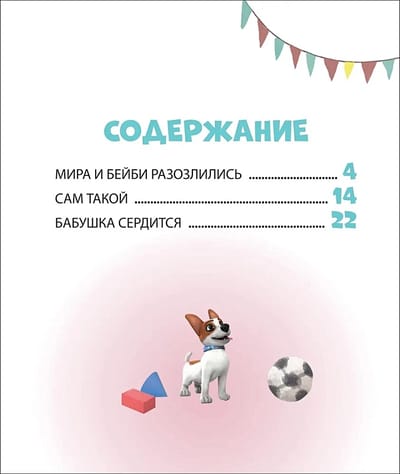 СОДЕРЖАНИЕ

МИРА И БЕЙБИ РАЗОЗЛИЛИСЬ 4
САМ ТАКОЙ 14
БАБУШКА СЕРДИТСЯ 22